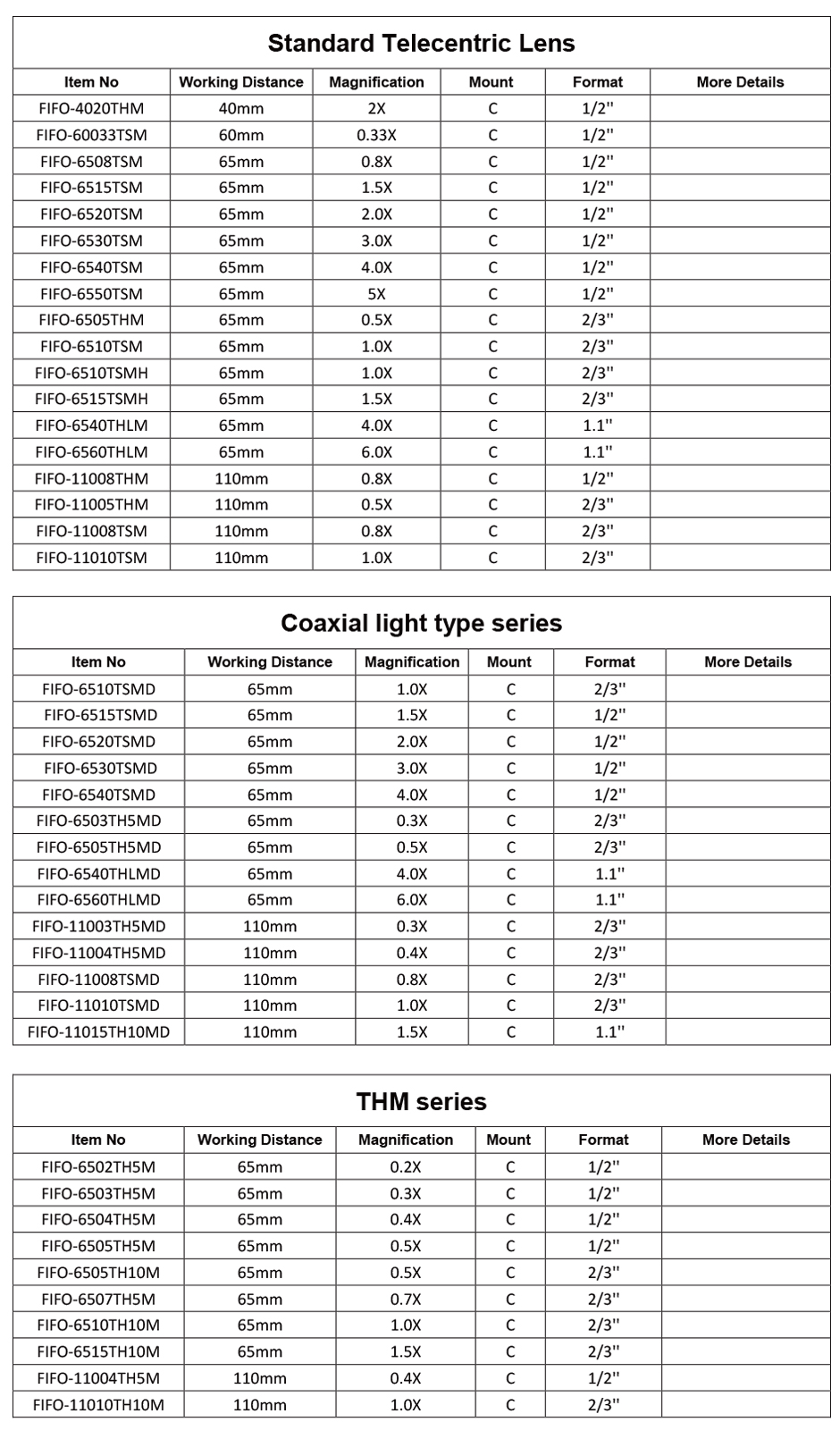 Standard Telecentric Lens

| Item No | Working Distance | Magnification | Mount | Format | More Details |
|---|---|---|---|---|---|
| FIFO-4020THM | 40mm | 2X | C | 1/2" | |
| FIFO-60033TSM | 60mm | 0.33X | C | 1/2" | |
| FIFO-6508TSM | 65mm | 0.8X | C | 1/2" | |
| FIFO-6515TSM | 65mm | 1.5X | C | 1/2" | |
| FIFO-6520TSM | 65mm | 2.0X | C | 1/2" | |
| FIFO-6530TSM | 65mm | 3.0X | C | 1/2" | |
| FIFO-6540TSM | 65mm | 4.0X | C | 1/2" | |
| FIFO-6550TSM | 65mm | 5X | C | 1/2" | |
| FIFO-6505THM | 65mm | 0.5X | C | 2/3" | |
| FIFO-6510TSM | 65mm | 1.0X | C | 2/3" | |
| FIFO-6510TSMH | 65mm | 1.0X | C | 2/3" | |
| FIFO-6515TSMH | 65mm | 1.5X | C | 2/3" | |
| FIFO-6540THLM | 65mm | 4.0X | C | 1.1" | |
| FIFO-6560THLM | 65mm | 6.0X | C | 1.1" | |
| FIFO-11008THM | 110mm | 0.8X | C | 1/2" | |
| FIFO-11005THM | 110mm | 0.5X | C | 2/3" | |
| FIFO-11008TSM | 110mm | 0.8X | C | 2/3" | |
| FIFO-11010TSM | 110mm | 1.0X | C | 2/3" | |

Coaxial light type series

| Item No | Working Distance | Magnification | Mount | Format | More Details |
|---|---|---|---|---|---|
| FIFO-6510TSMD | 65mm | 1.0X | C | 2/3" | |
| FIFO-6515TSMD | 65mm | 1.5X | C | 1/2" | |
| FIFO-6520TSMD | 65mm | 2.0X | C | 1/2" | |
| FIFO-6530TSMD | 65mm | 3.0X | C | 1/2" | |
| FIFO-6540TSMD | 65mm | 4.0X | C | 1/2" | |
| FIFO-6503TH5MD | 65mm | 0.3X | C | 2/3" | |
| FIFO-6505TH5MD | 65mm | 0.5X | C | 2/3" | |
| FIFO-6540THLMD | 65mm | 4.0X | C | 1.1" | |
| FIFO-6560THLMD | 65mm | 6.0X | C | 1.1" | |
| FIFO-11003TH5MD | 110mm | 0.3X | C | 2/3" | |
| FIFO-11004TH5MD | 110mm | 0.4X | C | 2/3" | |
| FIFO-11008TSMD | 110mm | 0.8X | C | 2/3" | |
| FIFO-11010TSMD | 110mm | 1.0X | C | 2/3" | |
| FIFO-11015TH10MD | 110mm | 1.5X | C | 1.1" | |

THM series

| Item No | Working Distance | Magnification | Mount | Format | More Details |
|---|---|---|---|---|---|
| FIFO-6502TH5M | 65mm | 0.2X | C | 1/2" | |
| FIFO-6503TH5M | 65mm | 0.3X | C | 1/2" | |
| FIFO-6504TH5M | 65mm | 0.4X | C | 1/2" | |
| FIFO-6505TH5M | 65mm | 0.5X | C | 1/2" | |
| FIFO-6505TH10M | 65mm | 0.5X | C | 2/3" | |
| FIFO-6507TH5M | 65mm | 0.7X | C | 2/3" | |
| FIFO-6510TH10M | 65mm | 1.0X | C | 2/3" | |
| FIFO-6515TH10M | 65mm | 1.5X | C | 2/3" | |
| FIFO-11004TH5M | 110mm | 0.4X | C | 1/2" | |
| FIFO-11010TH10M | 110mm | 1.0X | C | 2/3" | |